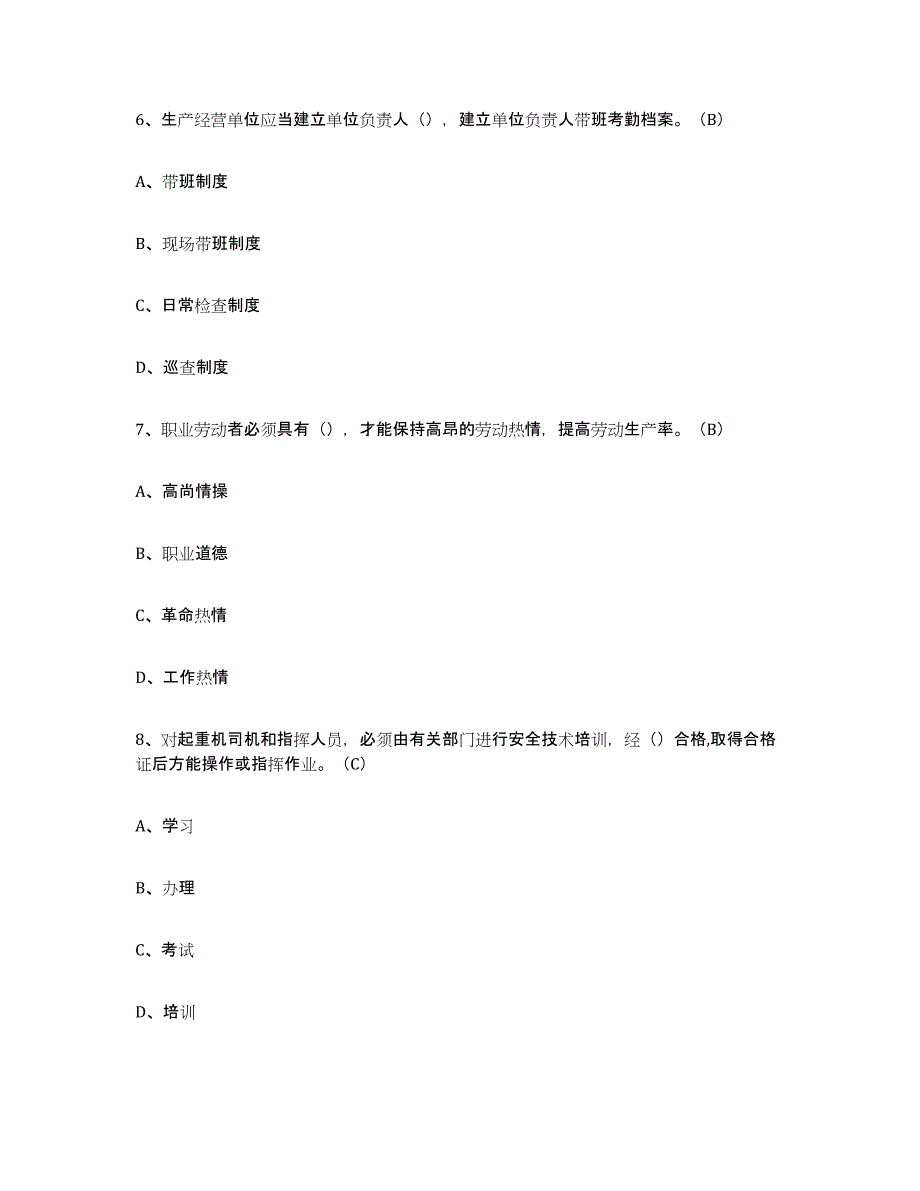 6、生产经营单位应当建立单位负责人（），建立单位负责人带班考勤档案。（B）

A、带班制度

B、现场带班制度

C、日常检查制度

D、巡查制度

7、职业劳动者必须具有（），才能保持高昂的劳动热情，提高劳动生产率。（B）

A、高尚情操

B、职业道德

C、革命热情

D、工作热情

8、对起重机司机和指挥人员，必须由有关部门进行安全技术培训，经（）合格,取得合格证后方能操作或指挥作业。（C）

A、学习

B、办理

C、考试

D、培训